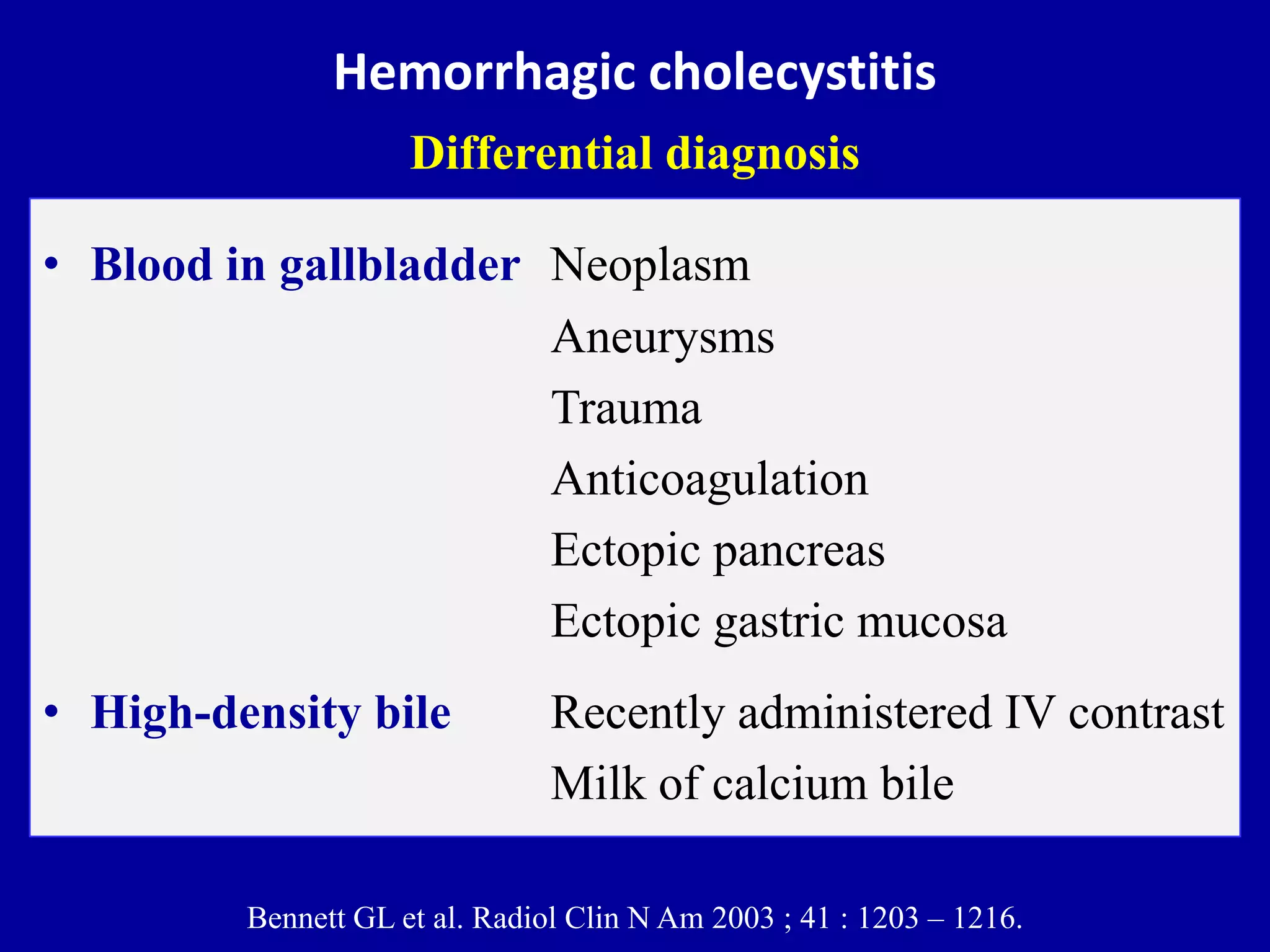 Hemorrhagic cholecystitis

Differential diagnosis

• Blood in gallbladder Neoplasm
Aneurysms
Trauma
Anticoagulation
Ectopic pancreas
Ectopic gastric mucosa

• High-density bile Recently administered IV contrast
Milk of calcium bile

Bennett GL et al. Radiol Clin N Am 2003 ; 41 : 1203 – 1216.